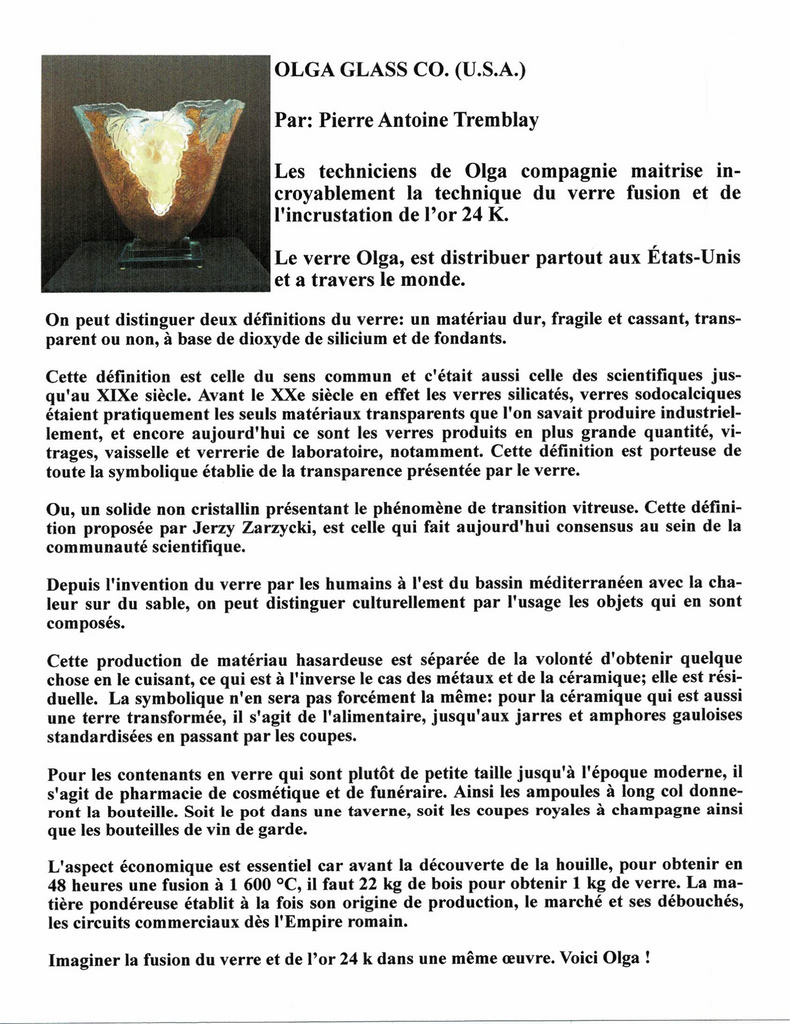 OLGA GLASS CO. (U.S.A.)

Par: Pierre Antoine Tremblay

Les techniciens de Olga compagnie maitrise incroyablement la technique du verre fusion et de l'incrustation de l'or 24 K.

Le verre Olga, est distribuer partout aux États-Unis et a travers le monde.

On peut distinguer deux définitions du verre: un matériau dur, fragile et cassant, transparent ou non, à base de dioxyde de silicium et de fondants.

Cette définition est celle du sens commun et c'était aussi celle des scientifiques jusqu'au XIXe siècle. Avant le XXe siècle en effet les verres silicatés, verres sodocalciques étaient pratiquement les seuls matériaux transparents que l'on savait produire industriellement, et encore aujourd'hui ce sont les verres produits en plus grande quantité, vitrages, vaisselle et verrerie de laboratoire, notamment. Cette définition est porteuse de toute la symbolique établie de la transparence présentée par le verre.

Ou, un solide non cristallin présentant le phénomène de transition vitreuse. Cette définition proposée par Jerzy Zarzycki, est celle qui fait aujourd'hui consensus au sein de la communauté scientifique.

Depuis l'invention du verre par les humains à l'est du bassin méditerranéen avec la chaleur sur du sable, on peut distinguer culturellement par l'usage les objets qui en sont composés.

Cette production de matériau hasardeuse est séparée de la volonté d'obtenir quelque chose en le cuisant, ce qui est à l'inverse le cas des métaux et de la céramique; elle est résiduelle. La symbolique n'en sera pas forcément la même: pour la céramique qui est aussi une terre transformée, il s'agit de l'alimentaire, jusqu'aux jarres et amphores gauloises standardisées en passant par les coupes.

Pour les contenants en verre qui sont plutôt de petite taille jusqu'à l'époque moderne, il s'agit de pharmacie de cosmétique et de funéraire. Ainsi les ampoules à long col donneront la bouteille. Soit le pot dans une taverne, soit les coupes royales à champagne ainsi que les bouteilles de vin de garde.

L'aspect économique est essentiel car avant la découverte de la houille, pour obtenir en 48 heures une fusion à 1 600 °C, il faut 22 kg de bois pour obtenir 1 kg de verre. La matière pondéreuse établit à la fois son origine de production, le marché et ses débouchés, les circuits commerciaux dès l'Empire romain.

Imaginer la fusion du verre et de l'or 24 k dans une même œuvre. Voici Olga !